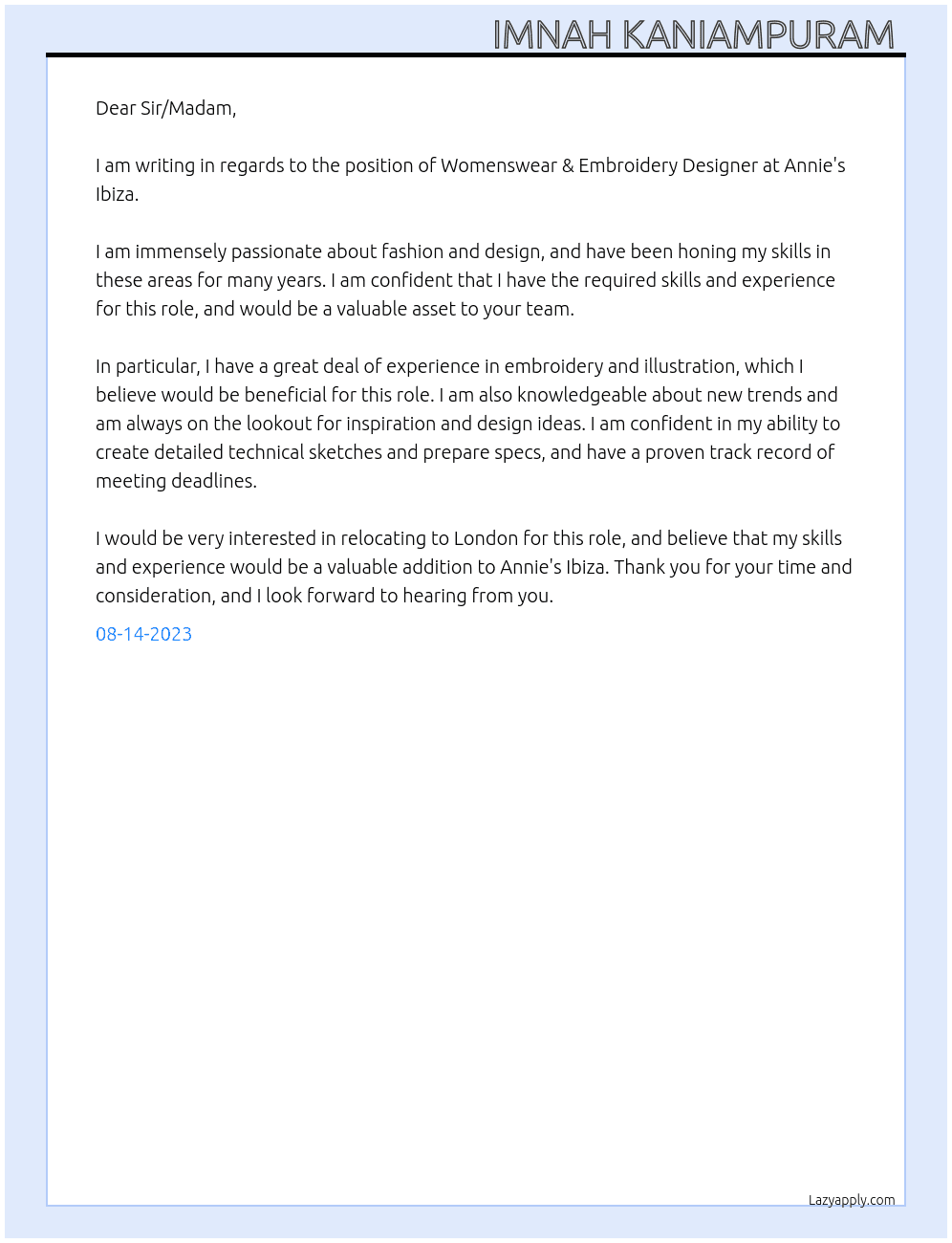 IMNAH KANIAMPURAM

Dear Sir/Madam,

I am writing in regards to the position of Womenswear & Embroidery Designer at Annie's Ibiza.

I am immensely passionate about fashion and design, and have been honing my skills in these areas for many years. I am confident that I have the required skills and experience for this role, and would be a valuable asset to your team.

In particular, I have a great deal of experience in embroidery and illustration, which I believe would be beneficial for this role. I am also knowledgeable about new trends and am always on the lookout for inspiration and design ideas. I am confident in my ability to create detailed technical sketches and prepare specs, and have a proven track record of meeting deadlines.

I would be very interested in relocating to London for this role, and believe that my skills and experience would be a valuable addition to Annie's Ibiza. Thank you for your time and consideration, and I look forward to hearing from you.

08-14-2023

Lazyapply.com